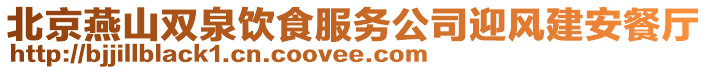 北京燕山双泉饮食服务公司迎风建安餐厅
http://bjjillblack1.cn.coovee.com